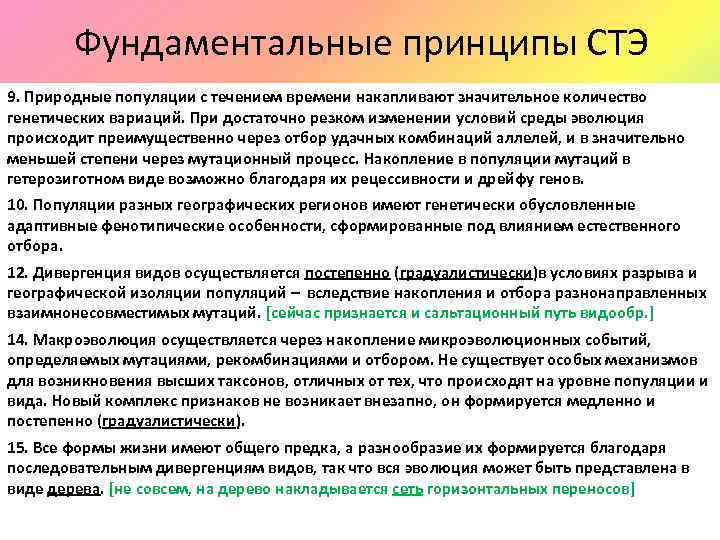 Фундаментальные принципы СТЭ

9. Природные популяции с течением времени накапливают значительное количество генетических вариаций. При достаточно резком изменении условий среды эволюция происходит преимущественно через отбор удачных комбинаций аллелей, и в значительно меньшей степени через мутационный процесс. Накопление в популяции мутаций в гетерозиготном виде возможно благодаря их рецессивности и дрейфу генов.

10. Популяции разных географических регионов имеют генетически обусловленные адаптивные фенотипические особенности, сформированные под влиянием естественного отбора.

12. Дивергенция видов осуществляется постепенно (градуалистически)в условиях разрыва и географической изоляции популяций – вследствие накопления и отбора разнонаправленных взаимнонесовместимых мутаций. [сейчас признается и сальтационный путь видообр.]

14. Макроэволюция осуществляется через накопление микроэволюционных событий, определяемых мутациями, рекомбинациями и отбором. Не существует особых механизмов для возникновения высших таксонов, отличных от тех, что происходят на уровне популяции и вида. Новый комплекс признаков не возникает внезапно, он формируется медленно и постепенно (градуалистически).

15. Все формы жизни имеют общего предка, а разнообразие их формируется благодаря последовательным дивергенциям видов, так что вся эволюция может быть представлена в виде дерева. [не совсем, на дерево накладывается сеть горизонтальных переносов]